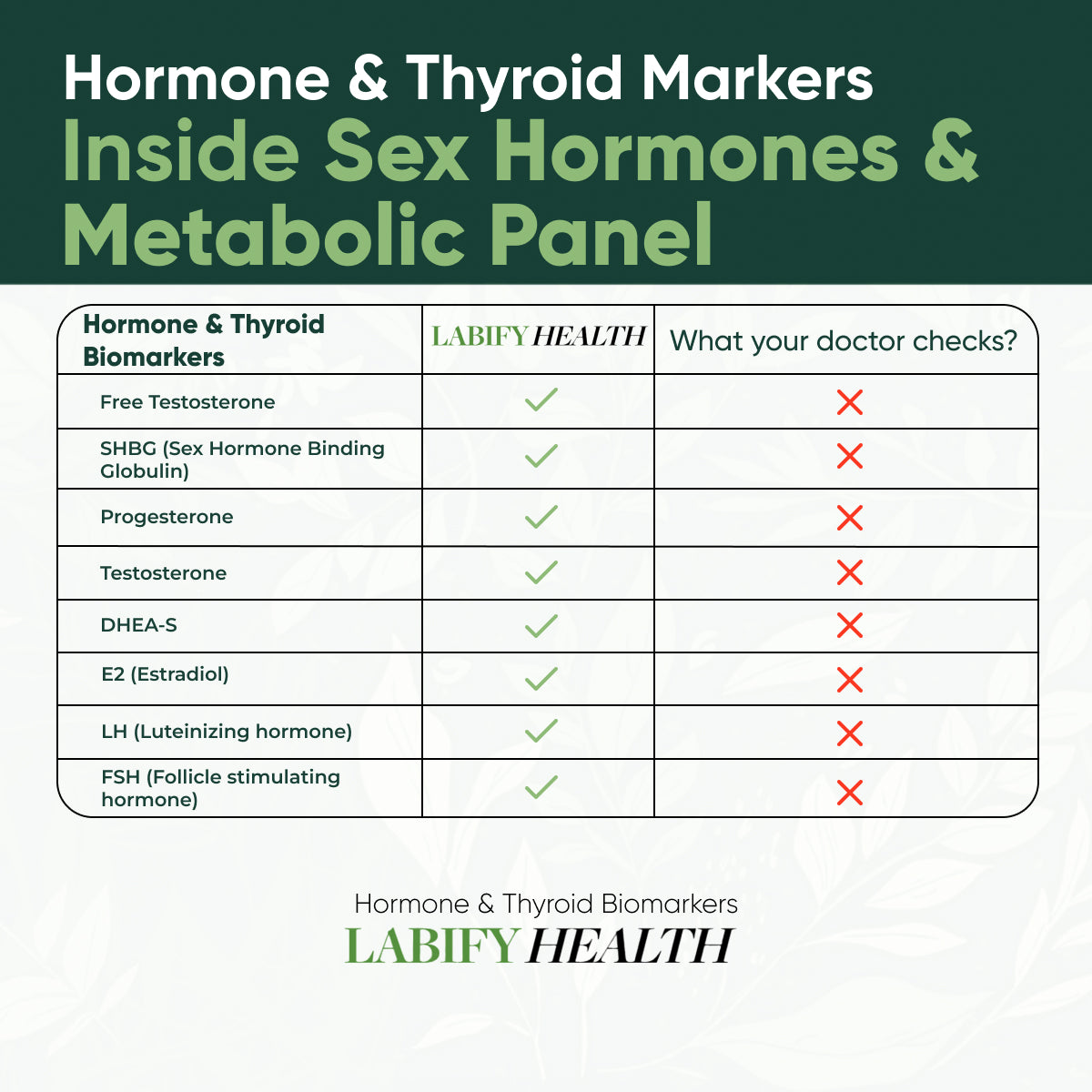 Hormone & Thyroid Markers
Inside Sex Hormones & Metabolic Panel

| Hormone & Thyroid Biomarkers | LABIFY HEALTH | What your doctor checks? |
|---|---|---|
| Free Testosterone | ✓ | ✗ |
| SHBG (Sex Hormone Binding Globulin) | ✓ | ✗ |
| Progesterone | ✓ | ✗ |
| Testosterone | ✓ | ✗ |
| DHEA-S | ✓ | ✗ |
| E2 (Estradiol) | ✓ | ✗ |
| LH (Luteinizing hormone) | ✓ | ✗ |
| FSH (Follicle stimulating hormone) | ✓ | ✗ |

Hormone & Thyroid Biomarkers
LABIFY HEALTH